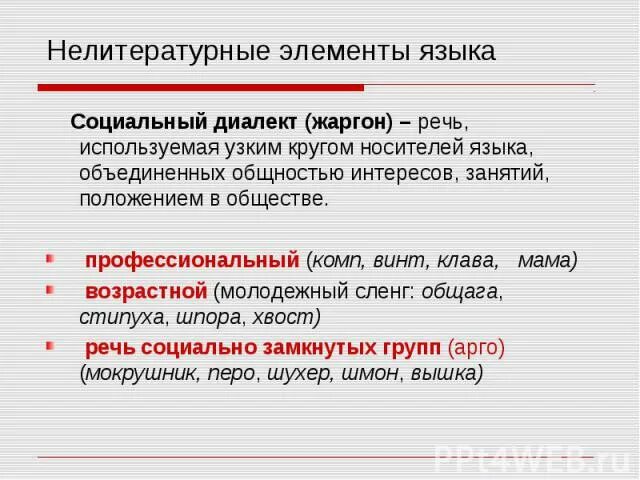 Нелитературные элементы языка

Социальный диалект (жаргон) – речь, используемая узким кругом носителей языка, объединенных общностью интересов, занятий, положением в обществе.

профессиональный (комп, винт, клава, мама)

возрастной (молодежный сленг: общага, стипуха, шпора, хвост)

речь социально замкнутых групп (арго) (мокрушник, перо, шухер, шмон, вышка)

PPt4WEB.ru